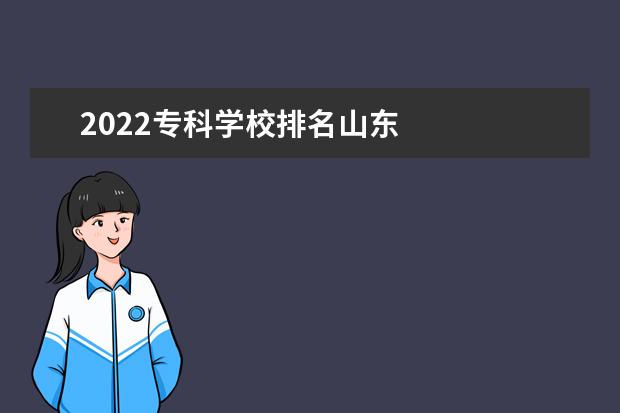 2022专科学校排名山东